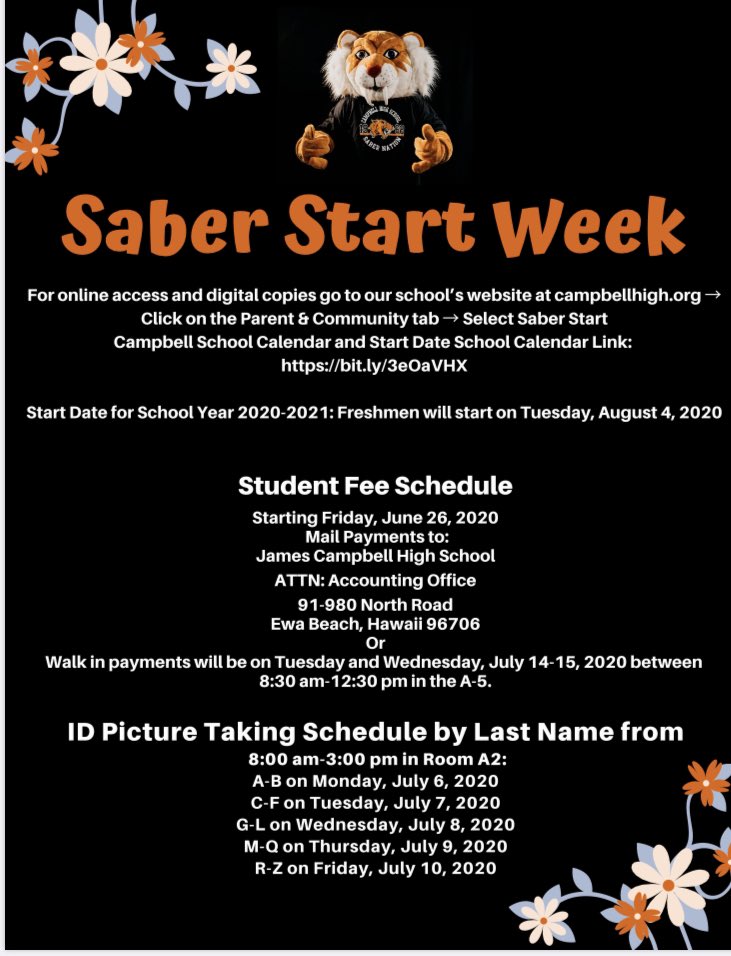 CAMPBELL HIGH SCHOOL
SABER NATION

Saber Start Week

For online access and digital copies go to our school's website at campbellhigh.org → Click on the Parent & Community tab → Select Saber Start
Campbell School Calendar and Start Date School Calendar Link:
https://bit.ly/3eOaVHX

Start Date for School Year 2020-2021: Freshmen will start on Tuesday, August 4, 2020

Student Fee Schedule
Starting Friday, June 26, 2020
Mail Payments to:
James Campbell High School
ATTN: Accounting Office
91-980 North Road
Ewa Beach, Hawaii 96706
Or
Walk in payments will be on Tuesday and Wednesday, July 14-15, 2020 between 8:30 am-12:30 pm in the A-5.

ID Picture Taking Schedule by Last Name from
8:00 am-3:00 pm in Room A2:
A-B on Monday, July 6, 2020
C-F on Tuesday, July 7, 2020
G-L on Wednesday, July 8, 2020
M-Q on Thursday, July 9, 2020
R-Z on Friday, July 10, 2020